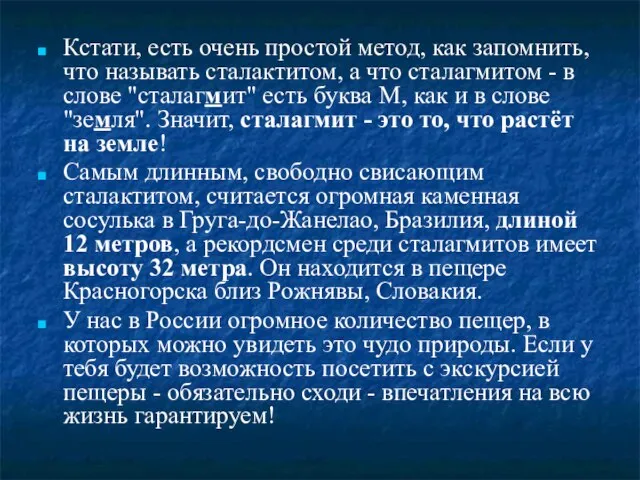 Кстати, есть очень простой метод, как запомнить, что называть сталактитом, а что сталагмитом - в слове "сталагмит" есть буква М, как и в слове "земля". Значит, сталагмит - это то, что растёт на земле!

Самым длинным, свободно свисающим сталактитом, считается огромная каменная сосулька в Груга-до-Жанелао, Бразилия, длиной 12 метров, а рекордсмен среди сталагмитов имеет высоту 32 метра. Он находится в пещере Красногорска близ Рожнявы, Словакия.

У нас в России огромное количество пещер, в которых можно увидеть это чудо природы. Если у тебя будет возможность посетить с экскурсией пещеры - обязательно сходи - впечатления на всю жизнь гарантируем!